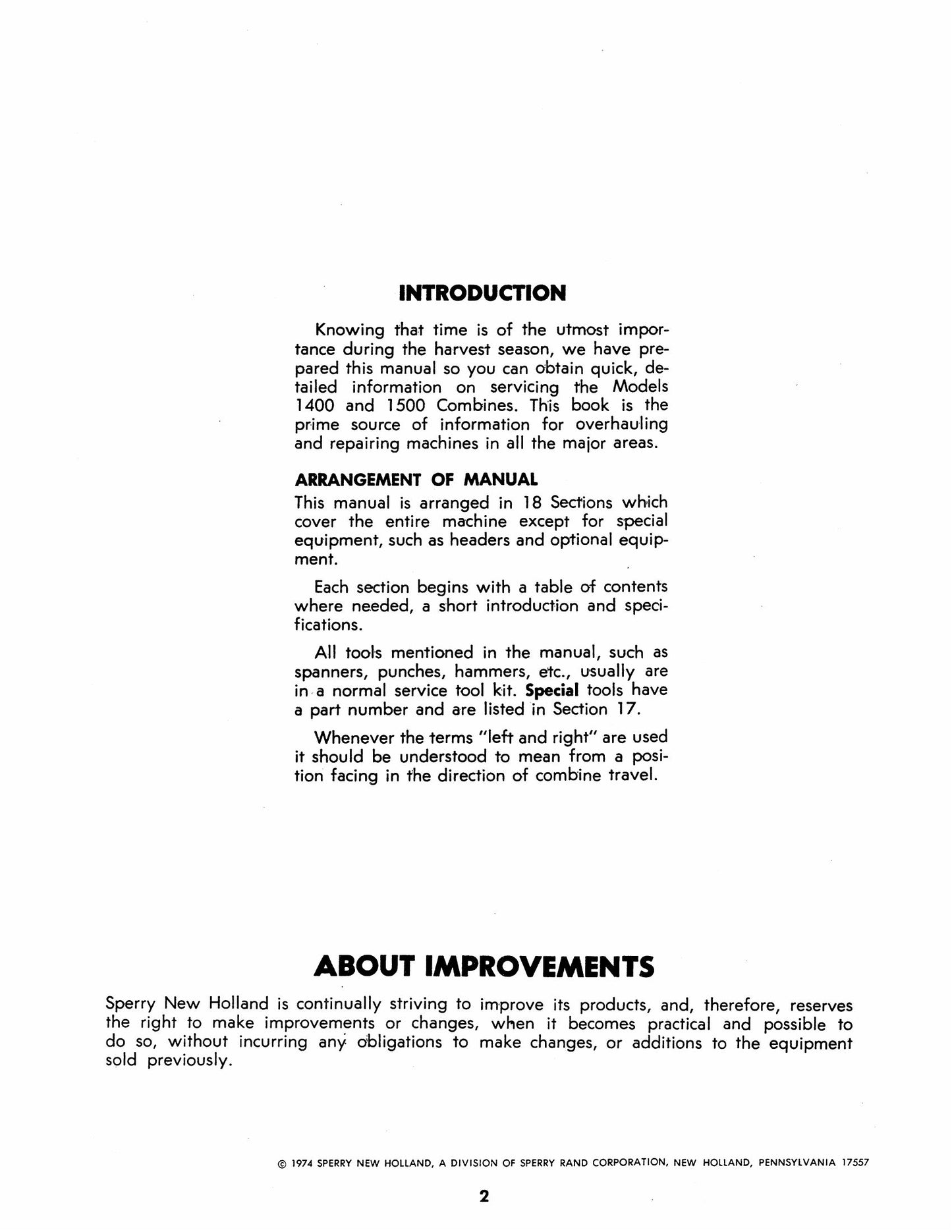 INTRODUCTION

Knowing that time is of the utmost importance during the harvest season, we have prepared this manual so you can obtain quick, detailed information on servicing the Models 1400 and 1500 Combines. This book is the prime source of information for overhauling and repairing machines in all the major areas.

ARRANGEMENT OF MANUAL

This manual is arranged in 18 Sections which cover the entire machine except for special equipment, such as headers and optional equipment.

Each section begins with a table of contents where needed, a short introduction and specifications.

All tools mentioned in the manual, such as spanners, punches, hammers, etc., usually are in a normal service tool kit. Special tools have a part number and are listed in Section 17.

Whenever the terms "left and right" are used it should be understood to mean from a position facing in the direction of combine travel.

ABOUT IMPROVEMENTS

Sperry New Holland is continually striving to improve its products, and, therefore, reserves the right to make improvements or changes, when it becomes practical and possible to do so, without incurring any obligations to make changes, or additions to the equipment sold previously.

© 1974 SPERRY NEW HOLLAND, A DIVISION OF SPERRY RAND CORPORATION, NEW HOLLAND, PENNSYLVANIA 17557

2